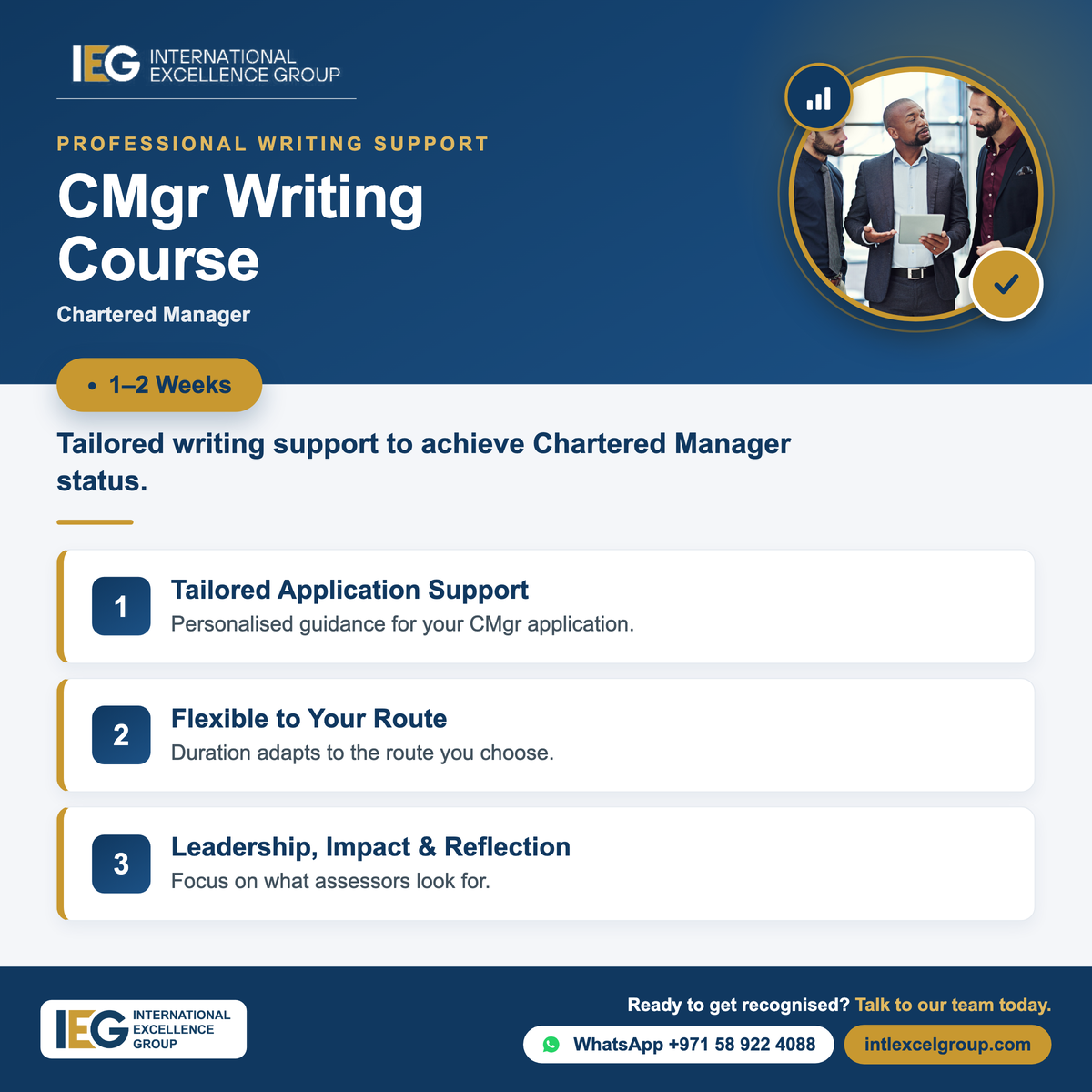 IEG INTERNATIONAL EXCELLENCE GROUP

PROFESSIONAL WRITING SUPPORT

CMgr Writing Course

Chartered Manager

• 1–2 Weeks

Tailored writing support to achieve Chartered Manager status.

1
Tailored Application Support
Personalised guidance for your CMgr application.

2
Flexible to Your Route
Duration adapts to the route you choose.

3
Leadership, Impact & Reflection
Focus on what assessors look for.

IEG INTERNATIONAL EXCELLENCE GROUP

Ready to get recognised? Talk to our team today.

WhatsApp +971 58 922 4088

intlexcelgroup.com